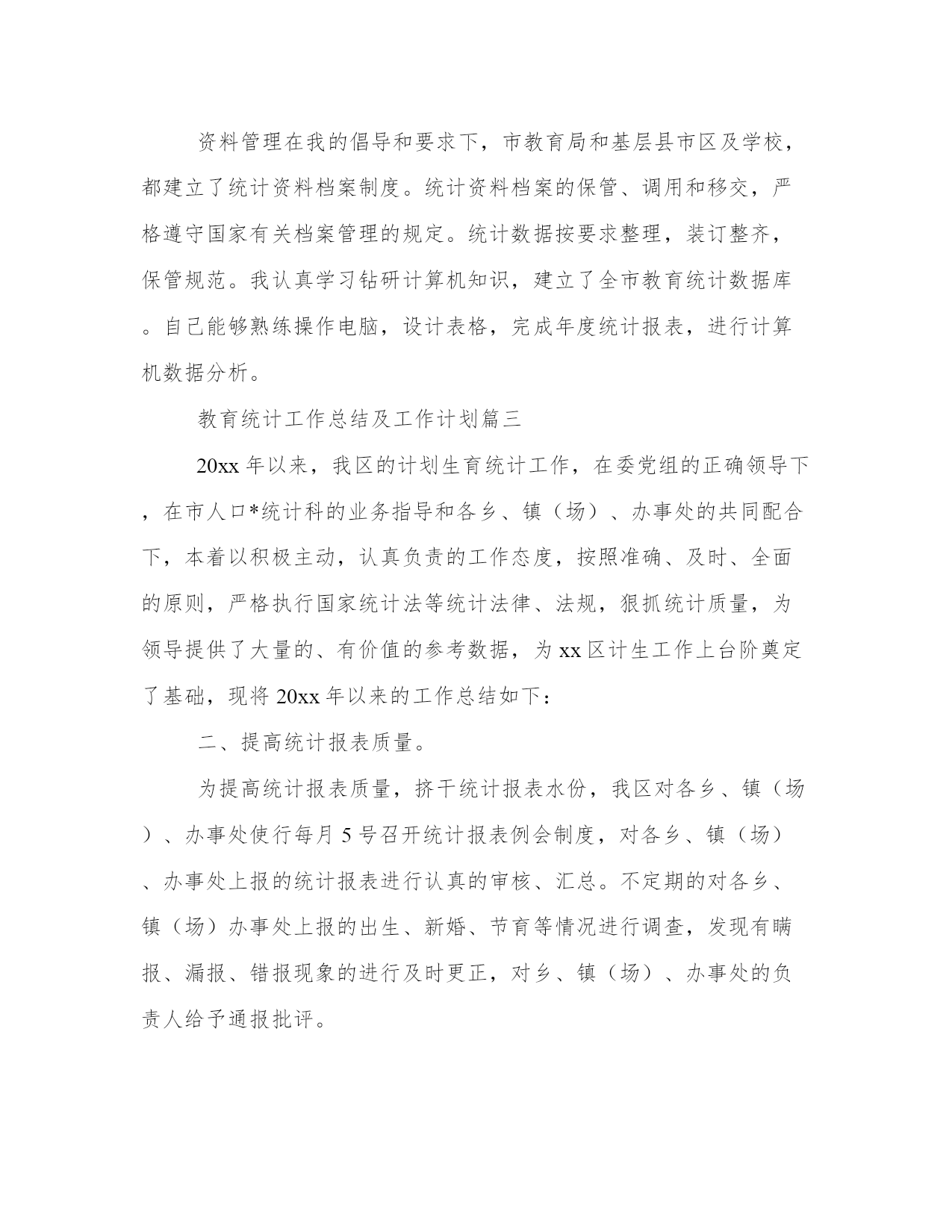 资料管理在我的倡导和要求下，市教育局和基层县市区及学校，都建立了统计资料档案制度。统计资料档案的保管、调用和移交，严格遵守国家有关档案管理的规定。统计数据按要求整理，装订整齐，保管规范。我认真学习钻研计算机知识，建立了全市教育统计数据库。自己能够熟练操作电脑，设计表格，完成年度统计报表，进行计算机数据分析。

教育统计工作总结及工作计划篇三

20xx 年以来，我区的计划生育统计工作，在委党组的正确领导下，在市人口*统计科的业务指导和各乡、镇（场）、办事处的共同配合下，本着以积极主动，认真负责的工作态度，按照准确、及时、全面的原则，严格执行国家统计法等统计法律、法规，狠抓统计质量，为领导提供了大量的、有价值的参考数据，为 xx 区计生工作上台阶奠定了基础，现将 20xx 年以来的工作总结如下：

二、提高统计报表质量。

为提高统计报表质量，挤干统计报表水份，我区对各乡、镇（场）、办事处使行每月 5 号召开统计报表例会制度，对各乡、镇（场）、办事处上报的统计报表进行认真的审核、汇总。不定期的对各乡、镇（场）办事处上报的出生、新婚、节育等情况进行调查，发现有瞒报、漏报、错报现象的进行及时更正，对乡、镇（场）、办事处的负责人给予通报批评。